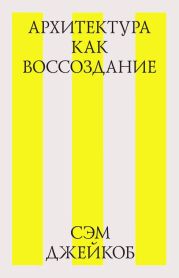 АРХИТЕКТУРА КАК ВОССОЗДАНИЕ

СЭМ ДЖЕЙКОБ